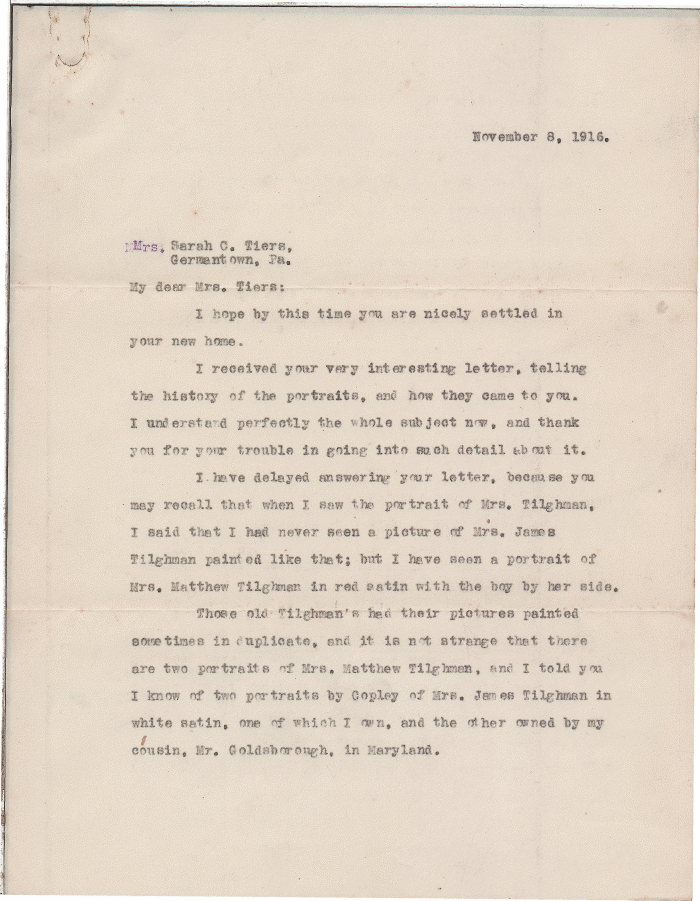 November 8, 1916.

Mrs. Sarah C. Tiers,
Germantown, Pa.

My dear Mrs. Tiers:

I hope by this time you are nicely settled in your new home.

I received your very interesting letter, telling the history of the portraits, and how they came to you. I understand perfectly the whole subject now, and thank you for your trouble in going into such detail about it.

I have delayed answering your letter, because you may recall that when I saw the portrait of Mrs. Tilghman, I said that I had never seen a picture of Mrs. James Tilghman painted like that; but I have seen a portrait of Mrs. Matthew Tilghman in red satin with the boy by her side.

Those old Tilghman's had their pictures painted sometimes in duplicate, and it is not strange that there are two portraits of Mrs. Matthew Tilghman, and I told you I know of two portraits by Copley of Mrs. James Tilghman in white satin, one of which I own, and the other owned by my cousin, Mr. Goldsborough, in Maryland.